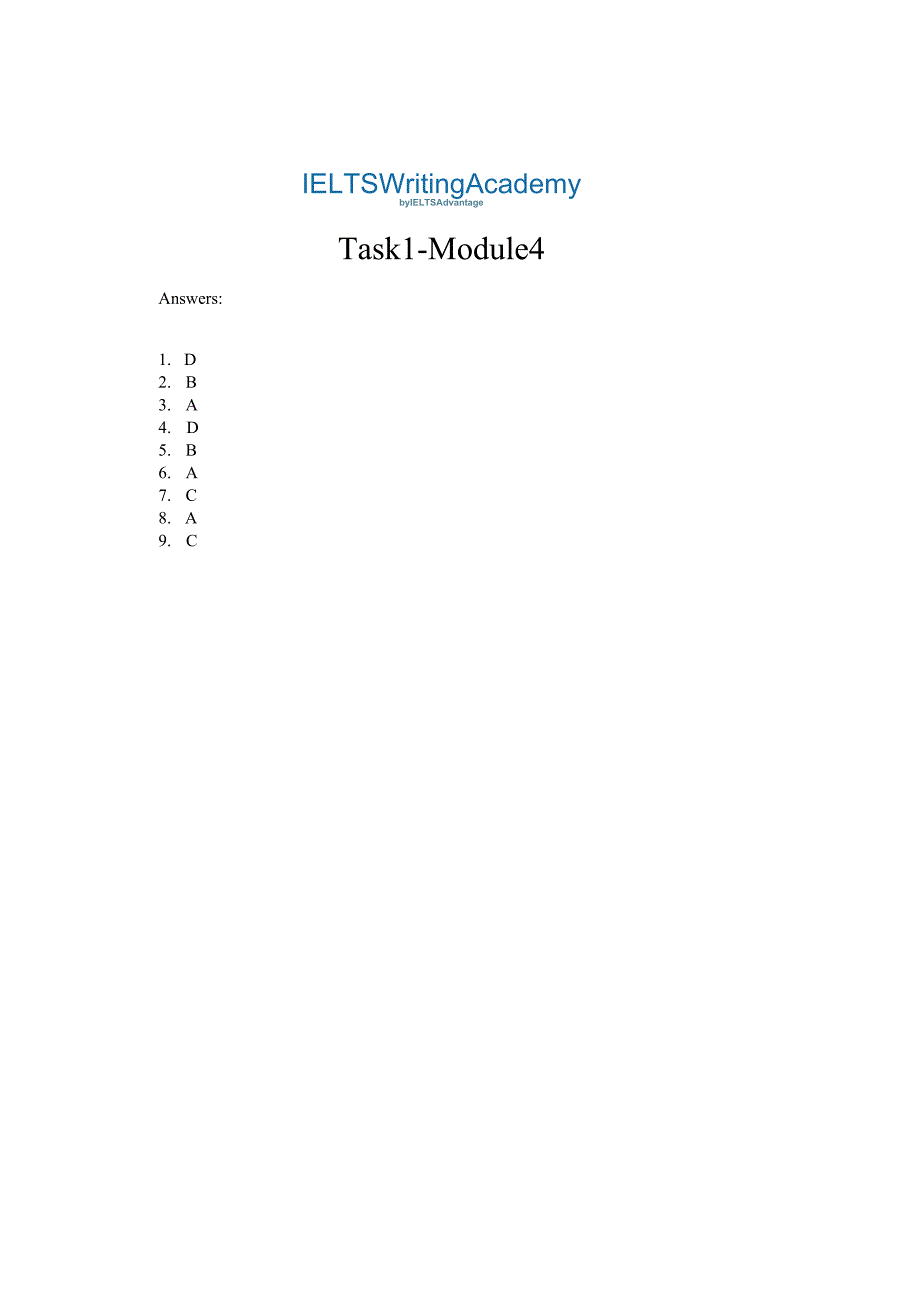 IELTSWritingAcademy
byIELTSAdvantage

Task1-Module4

Answers:

1. D
2. B
3. A
4. D
5. B
6. A
7. C
8. A
9. C